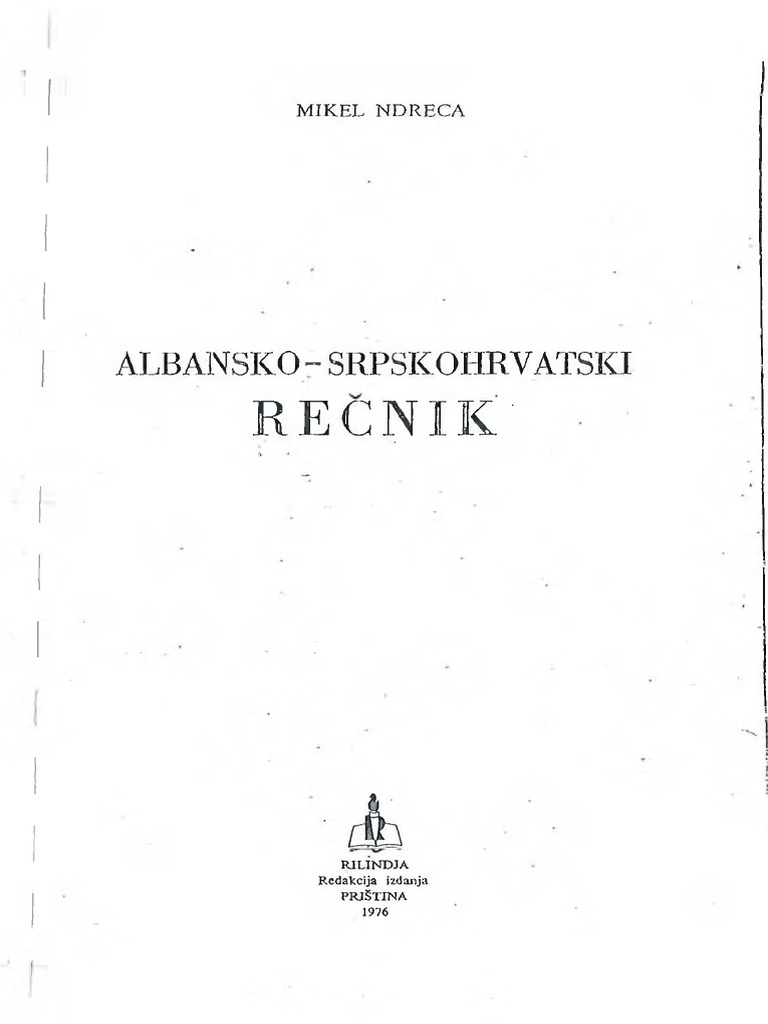 MIKEL NDRECA

ALBANSKO-SRPSKOHRVATSKI
REČNIK

RILINDJA
Redakcija izdanja
PRIŠTINA
1976